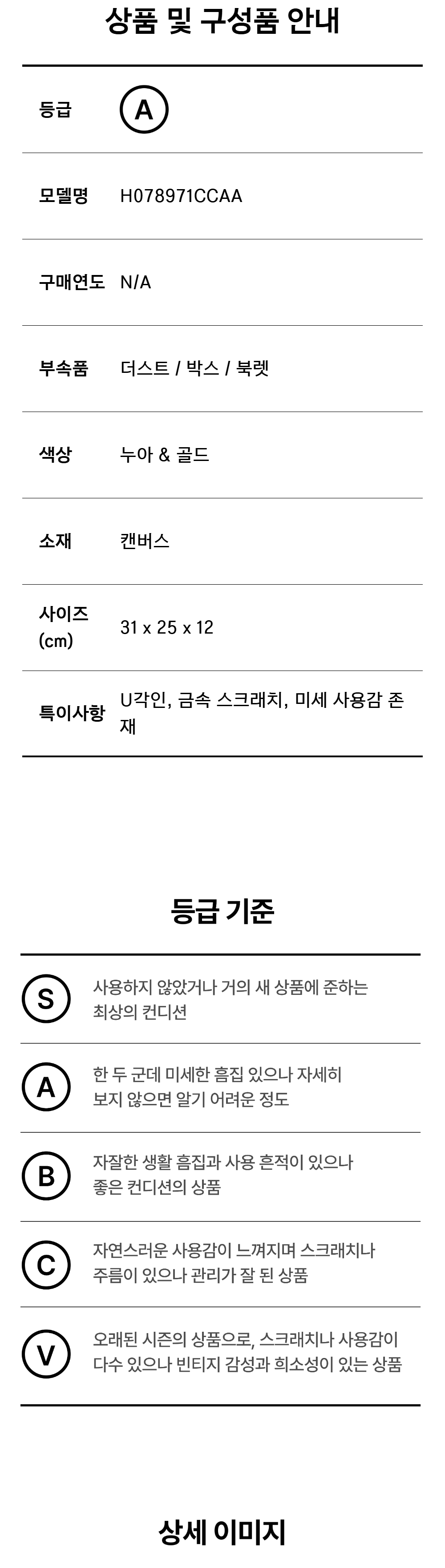 상품 및 구성품 안내

등급
A

모델명
H078971CCAA

구매연도
N/A

부속품
더스트 / 박스 / 북렛

색상
누아 & 골드

소재
캔버스

사이즈 (cm)
31 x 25 x 12

특이사항
U각인, 금속 스크래치, 미세 사용감 존재

등급 기준

S
사용하지 않았거나 거의 새 상품에 준하는 최상의 컨디션

A
한 두 군데 미세한 흠집 있으나 자세히 보지 않으면 알기 어려운 정도

B
자잘한 생활 흠집과 사용 흔적이 있으나 좋은 컨디션의 상품

C
자연스러운 사용감이 느껴지며 스크래치나 주름이 있으나 관리가 잘 된 상품

V
오래된 시즌의 상품으로, 스크래치나 사용감이 다수 있으나 빈티지 감성과 희소성이 있는 상품

상세 이미지